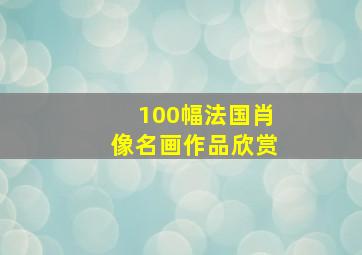 100幅法国肖像名画作品欣赏